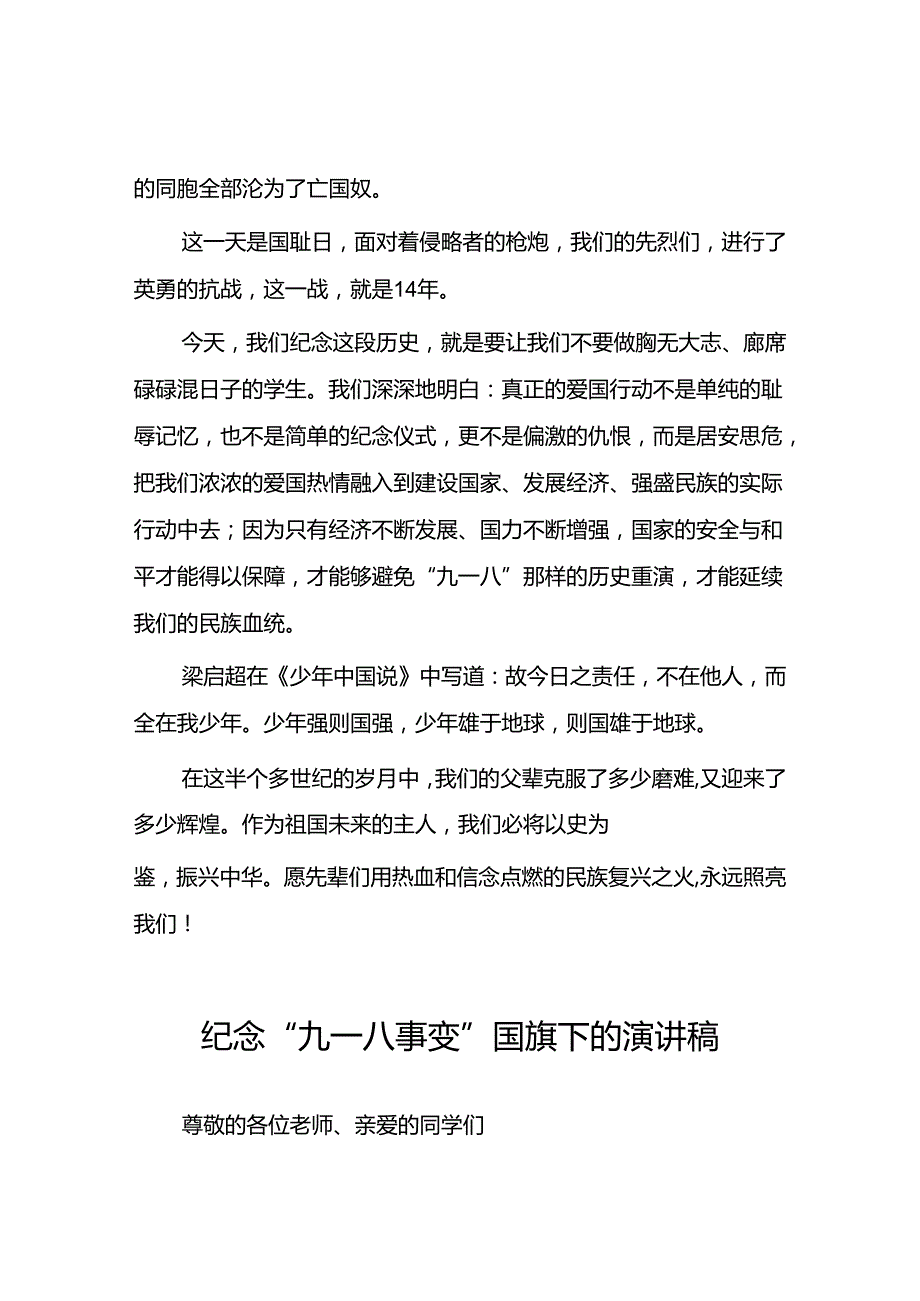 的同胞全部沦为了亡国奴。

这一天是国耻日，面对着侵略者的枪炮，我们的先烈们，进行了英勇的抗战，这一战，就是14年。

今天，我们纪念这段历史，就是要让我们不要做胸无大志、廊席碌碌混日子的学生。我们深深地明白：真正的爱国行动不是单纯的耻辱记忆，也不是简单的纪念仪式，更不是偏激的仇恨，而是居安思危，把我们浓浓的爱国热情融入到建设国家、发展经济、强盛民族的实际行动中去；因为只有经济不断发展、国力不断增强，国家的安全与和平才能得以保障，才能够避免“九一八”那样的历史重演，才能延续我们的民族血统。

梁启超在《少年中国说》中写道：故今日之责任，不在他人，而全在我少年。少年强则国强，少年雄于地球，则国雄于地球。

在这半个多世纪的岁月中，我们的父辈克服了多少磨难，又迎来了多少辉煌。作为祖国未来的主人，我们必将以史为

鉴，振兴中华。愿先辈们用热血和信念点燃的民族复兴之火,永远照亮我们！

纪念“九一八事变”国旗下的演讲稿

尊敬的各位老师、亲爱的同学们